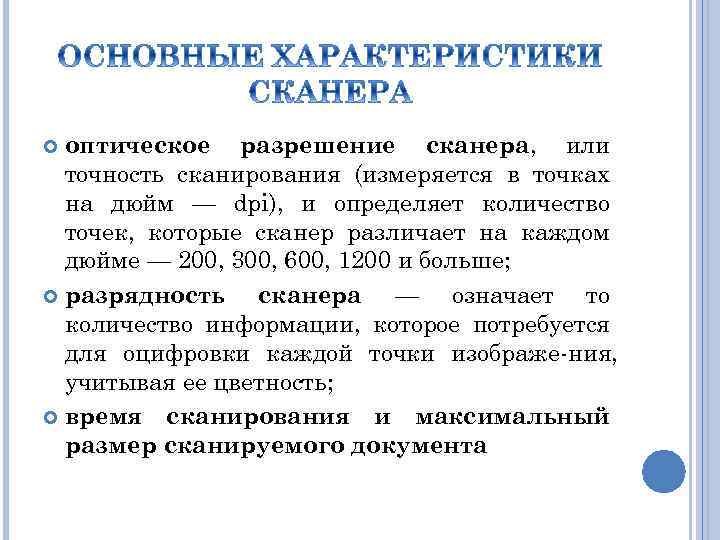 ОСНОВНЫЕ ХАРАКТЕРИСТИКИ СКАНЕРА

оптическое разрешение сканера, или точность сканирования (измеряется в точках на дюйм — dpi), и определяет количество точек, которые сканер различает на каждом дюйме — 200, 300, 600, 1200 и больше;

разрядность сканера — означает то количество информации, которое потребуется для оцифровки каждой точки изображе-ния, учитывая ее цветность;

время сканирования и максимальный размер сканируемого документа